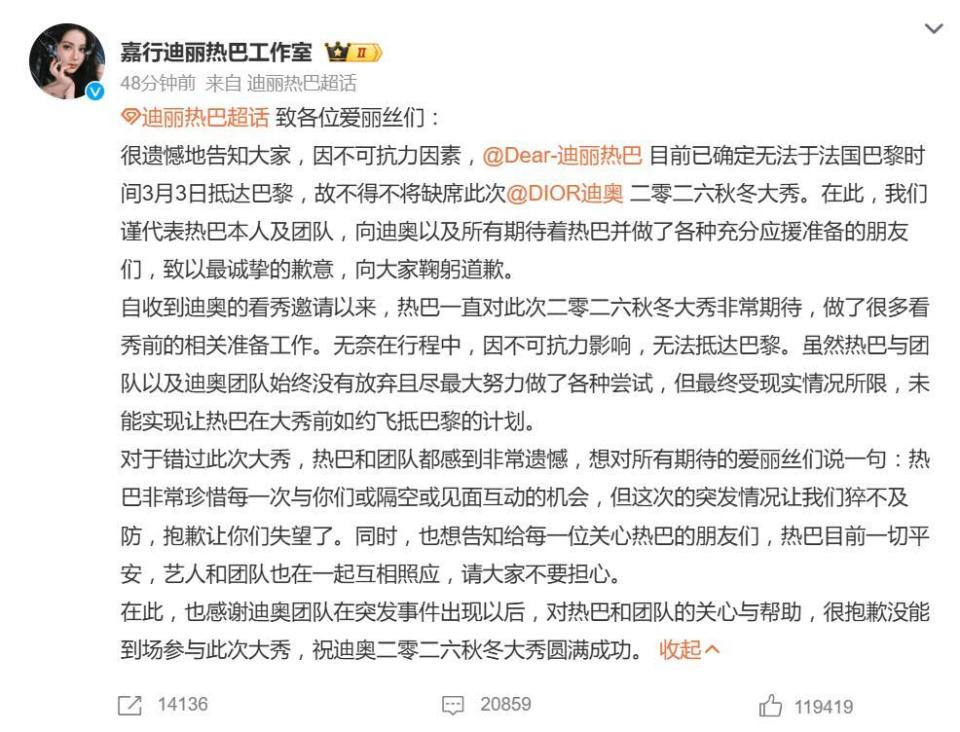 嘉行迪丽热巴工作室 II
48分钟前 来自 迪丽热巴超话

迪丽热巴超话 致各位爱丽丝们：
很遗憾地告知大家，因不可抗力因素，@Dear-迪丽热巴 目前已确定无法于法国巴黎时间3月3日抵达巴黎，故不得不将缺席此次@DIOR迪奥 二零二六秋冬大秀。在此，我们谨代表热巴本人及团队，向迪奥以及所有期待着热巴并做了各种充分应援准备的朋友们，致以最诚挚的歉意，向大家鞠躬道歉。
自收到迪奥的看秀邀请以来，热巴一直对此次二零二六秋冬大秀非常期待，做了很多看秀前的相关准备工作。无奈在行程中，因不可抗力影响，无法抵达巴黎。虽然热巴与团队以及迪奥团队始终没有放弃且尽最大努力做了各种尝试，但最终受现实情况所限，未能实现让热巴在大秀前如约飞抵巴黎的计划。
对于错过此次大秀，热巴和团队都感到非常遗憾，想对所有期待的爱丽丝们说一句：热巴非常珍惜每一次与你们或隔空或见面互动的机会，但这次的突发情况让我们猝不及防，抱歉让你们失望了。同时，也想告知给每一位关心热巴的朋友们，热巴目前一切平安，艺人和团队也在一起互相照应，请大家不要担心。
在此，也感谢迪奥团队在突发事件出现以后，对热巴和团队的关心与帮助，很抱歉没能到场参与此次大秀，祝迪奥二零二六秋冬大秀圆满成功。 收起

14136 20859 119419